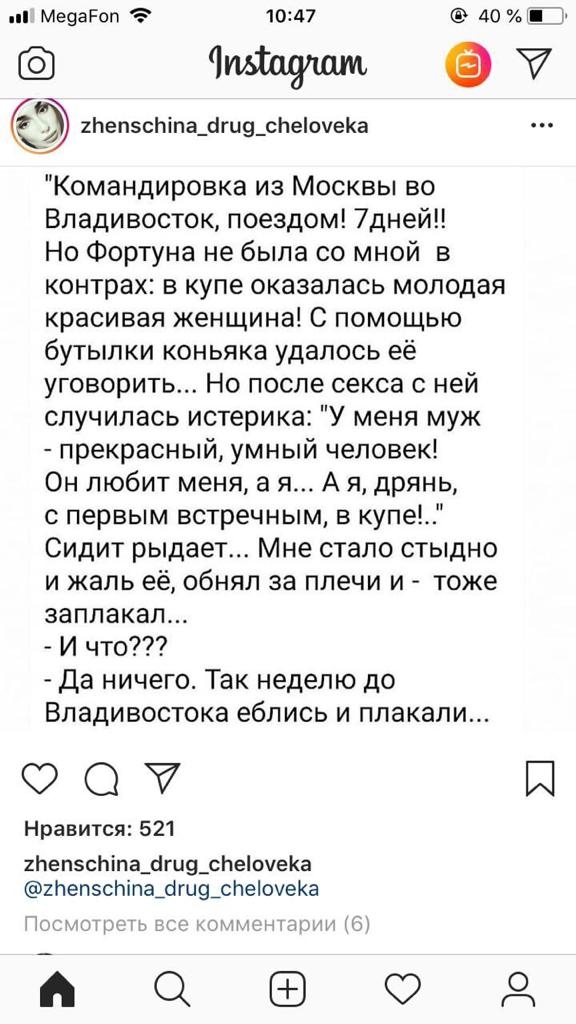 MegaFon 10:47 40 %

Instagram

zhenschina_drug_cheloveka

"Командировка из Москвы во Владивосток, поездом! 7дней!! Но Фортуна не была со мной в контрах: в купе оказалась молодая красивая женщина! С помощью бутылки коньяка удалось её уговорить... Но после секса с ней случилась истерика: "У меня муж - прекрасный, умный человек! Он любит меня, а я... А я, дрянь, с первым встречным, в купе!.." Сидит рыдает... Мне стало стыдно и жаль её, обнял за плечи и - тоже заплакал...
- И что???
- Да ничего. Так неделю до Владивостока еблись и плакали...

Нравится: 521

zhenschina_drug_cheloveka
@zhenschina_drug_cheloveka

Посмотреть все комментарии (6)